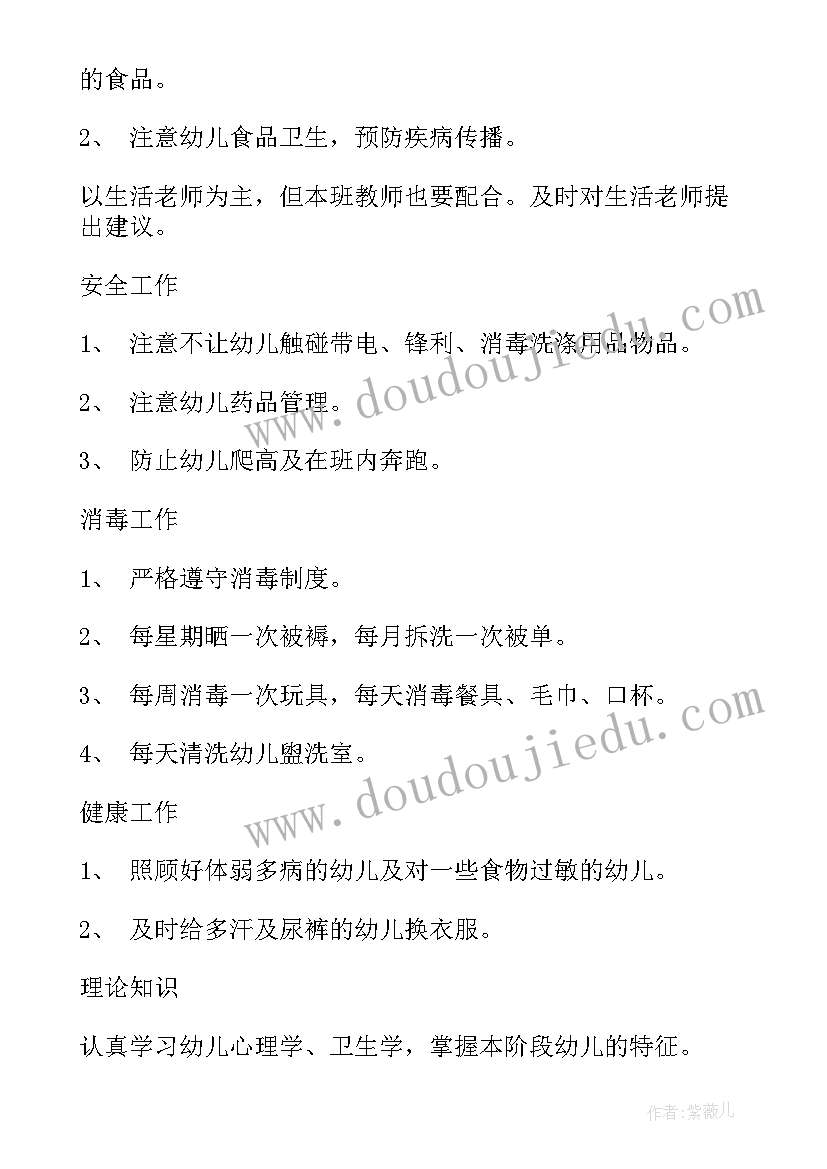 的食品。

2、 注意幼儿食品卫生，预防疾病传播。

以生活老师为主，但本班教师也要配合。及时对生活老师提出建议。

安全工作

1、 注意不让幼儿触碰带电、锋利、消毒洗涤用品物品。

2、 注意幼儿药品管理。

3、 防止幼儿爬高及在班内奔跑。

消毒工作

1、 严格遵守消毒制度。

2、 每星期晒一次被褥，每月拆洗一次被单。

3、 每周消毒一次玩具，每天消毒餐具、毛巾、口杯。

4、 每天清洗幼儿盥洗室。

健康工作

1、 照顾好体弱多病的幼儿及对一些食物过敏的幼儿。

2、 及时给多汗及尿裤的幼儿换衣服。

理论知识

认真学习幼儿心理学、卫生学，掌握本阶段幼儿的特征。

www.doudoujiedu.com

www.doudoujiedu.com

作者:紫薇儿